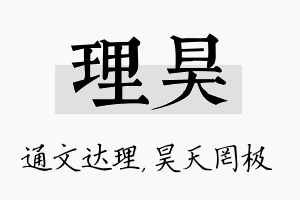 理昊

通文达理，昊天罔极